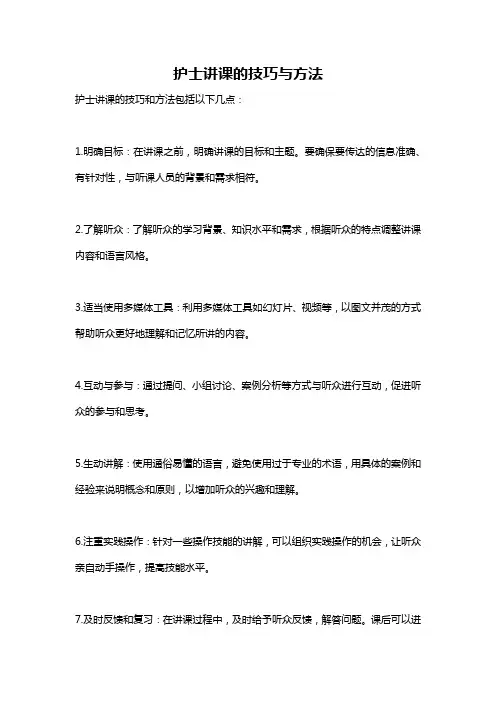 护士讲课的技巧与方法

护士讲课的技巧和方法包括以下几点：

1.明确目标：在讲课之前，明确讲课的目标和主题。要确保要传达的信息准确、有针对性，与听课人员的背景和需求相符。

2.了解听众：了解听众的学习背景、知识水平和需求，根据听众的特点调整讲课内容和语言风格。

3.适当使用多媒体工具：利用多媒体工具如幻灯片、视频等，以图文并茂的方式帮助听众更好地理解和记忆所讲的内容。

4.互动与参与：通过提问、小组讨论、案例分析等方式与听众进行互动，促进听众的参与和思考。

5.生动讲解：使用通俗易懂的语言，避免使用过于专业的术语，用具体的案例和经验来说明概念和原则，以增加听众的兴趣和理解。

6.注重实践操作：针对一些操作技能的讲解，可以组织实践操作的机会，让听众亲自动手操作，提高技能水平。

7.及时反馈和复习：在讲课过程中，及时给予听众反馈，解答问题。课后可以进